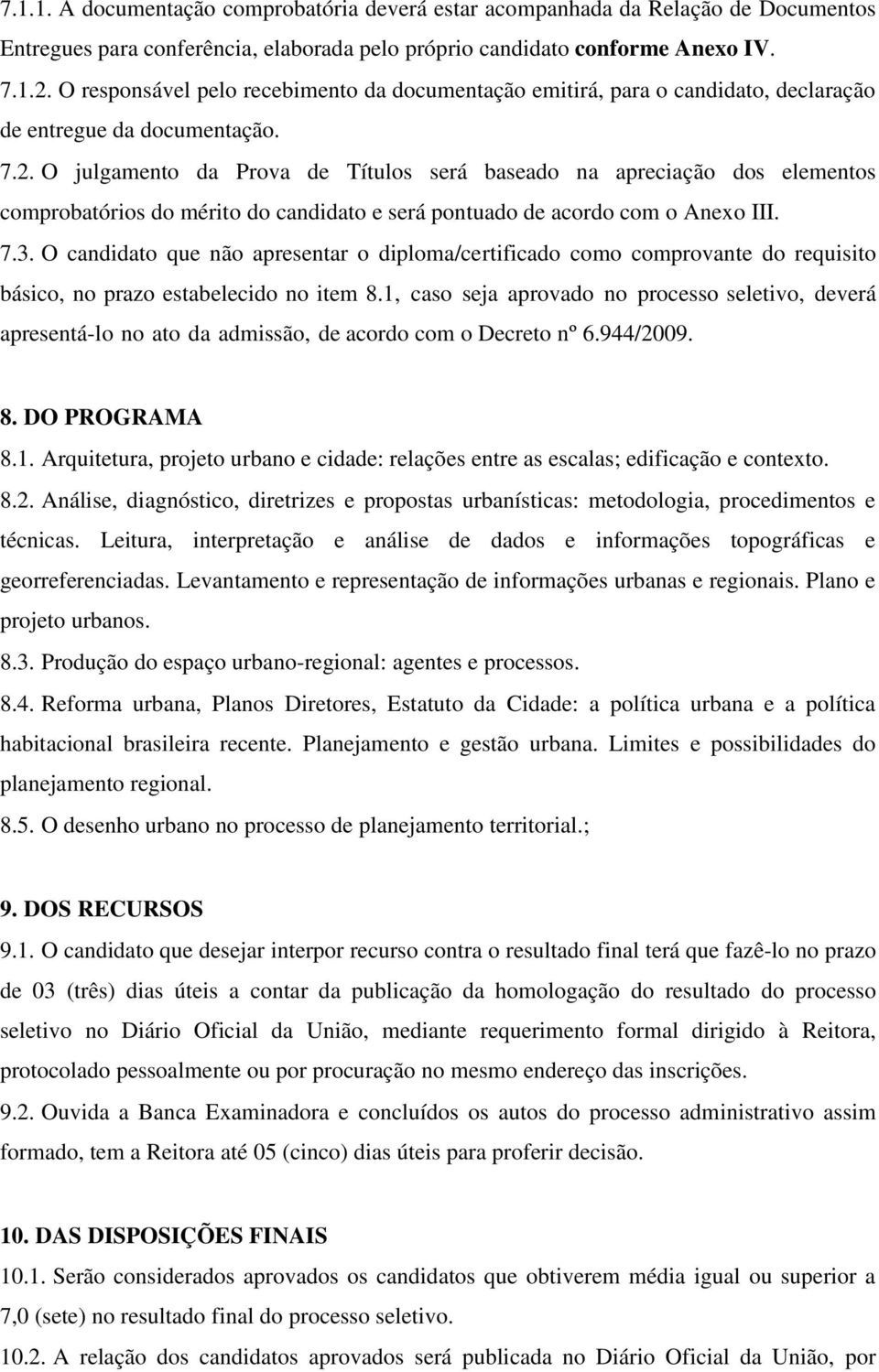 7.1.1. A documentação comprobatória deverá estar acompanhada da Relação de Documentos Entregues para conferência, elaborada pelo próprio candidato conforme Anexo IV.

7.1.2. O responsável pelo recebimento da documentação emitirá, para o candidato, declaração de entregue da documentação.

7.2. O julgamento da Prova de Títulos será baseado na apreciação dos elementos comprobatórios do mérito do candidato e será pontuado de acordo com o Anexo III.

7.3. O candidato que não apresentar o diploma/certificado como comprovante do requisito básico, no prazo estabelecido no item 8.1, caso seja aprovado no processo seletivo, deverá apresentá-lo no ato da admissão, de acordo com o Decreto nº 6.944/2009.

8. DO PROGRAMA

8.1. Arquitetura, projeto urbano e cidade: relações entre as escalas; edificação e contexto.

8.2. Análise, diagnóstico, diretrizes e propostas urbanísticas: metodologia, procedimentos e técnicas. Leitura, interpretação e análise de dados e informações topográficas e georreferenciadas. Levantamento e representação de informações urbanas e regionais. Plano e projeto urbanos.

8.3. Produção do espaço urbano-regional: agentes e processos.

8.4. Reforma urbana, Planos Diretores, Estatuto da Cidade: a política urbana e a política habitacional brasileira recente. Planejamento e gestão urbana. Limites e possibilidades do planejamento regional.

8.5. O desenho urbano no processo de planejamento territorial.;

9. DOS RECURSOS

9.1. O candidato que desejar interpor recurso contra o resultado final terá que fazê-lo no prazo de 03 (três) dias úteis a contar da publicação da homologação do resultado do processo seletivo no Diário Oficial da União, mediante requerimento formal dirigido à Reitora, protocolado pessoalmente ou por procuração no mesmo endereço das inscrições.

9.2. Ouvida a Banca Examinadora e concluídos os autos do processo administrativo assim formado, tem a Reitora até 05 (cinco) dias úteis para proferir decisão.

10. DAS DISPOSIÇÕES FINAIS

10.1. Serão considerados aprovados os candidatos que obtiverem média igual ou superior a 7,0 (sete) no resultado final do processo seletivo.

10.2. A relação dos candidatos aprovados será publicada no Diário Oficial da União, por